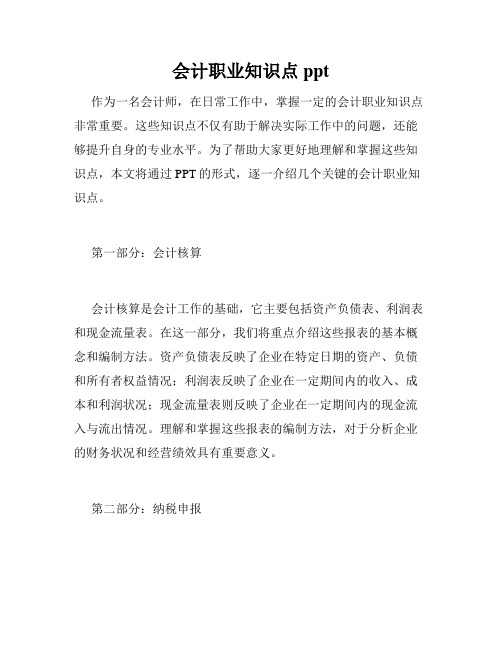 会计职业知识点 ppt

作为一名会计师，在日常工作中，掌握一定的会计职业知识点非常重要。这些知识点不仅有助于解决实际工作中的问题，还能够提升自身的专业水平。为了帮助大家更好地理解和掌握这些知识点，本文将通过 PPT 的形式，逐一介绍几个关键的会计职业知识点。

第一部分：会计核算

会计核算是会计工作的基础，它主要包括资产负债表、利润表和现金流量表。在这一部分，我们将重点介绍这些报表的基本概念和编制方法。资产负债表反映了企业在特定日期的资产、负债和所有者权益情况；利润表反映了企业在一定期间内的收入、成本和利润状况；现金流量表则反映了企业在一定期间内的现金流入与流出情况。理解和掌握这些报表的编制方法，对于分析企业的财务状况和经营绩效具有重要意义。

第二部分：纳税申报